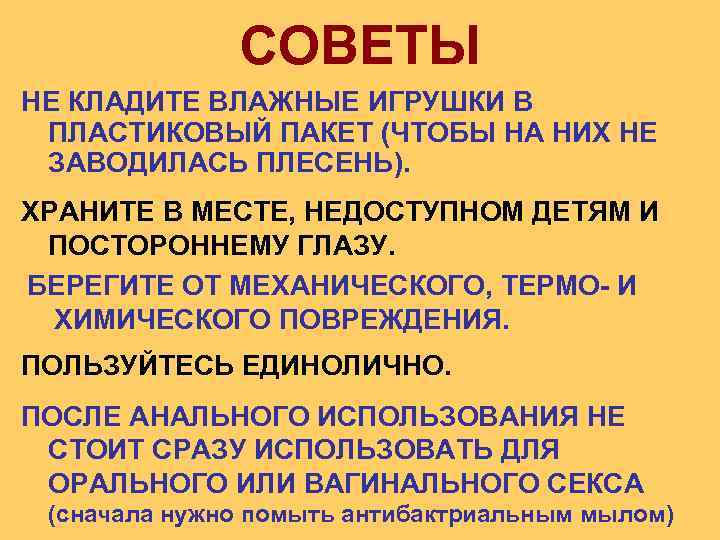 СОВЕТЫ

НЕ КЛАДИТЕ ВЛАЖНЫЕ ИГРУШКИ В ПЛАСТИКОВЫЙ ПАКЕТ (ЧТОБЫ НА НИХ НЕ ЗАВОДИЛАСЬ ПЛЕСЕНЬ).

ХРАНИТЕ В МЕСТЕ, НЕДОСТУПНОМ ДЕТЯМ И ПОСТОРОННЕМУ ГЛАЗУ.

БЕРЕГИТЕ ОТ МЕХАНИЧЕСКОГО, ТЕРМО- И ХИМИЧЕСКОГО ПОВРЕЖДЕНИЯ.

ПОЛЬЗУЙТЕСЬ ЕДИНОЛИЧНО.

ПОСЛЕ АНАЛЬНОГО ИСПОЛЬЗОВАНИЯ НЕ СТОИТ СРАЗУ ИСПОЛЬЗОВАТЬ ДЛЯ ОРАЛЬНОГО ИЛИ ВАГИНАЛЬНОГО СЕКСА (сначала нужно помыть антибактриальным мылом)